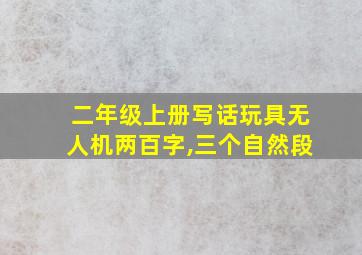 二年级上册写话玩具无人机两百字,三个自然段